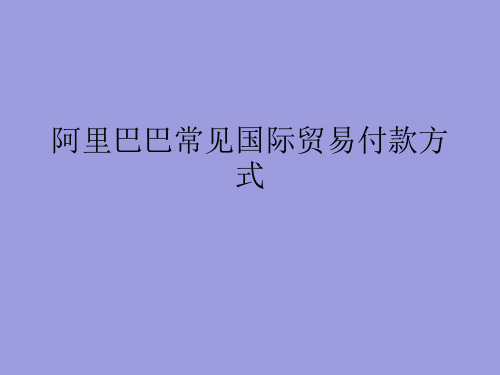 阿里巴巴常见国际贸易付款方式